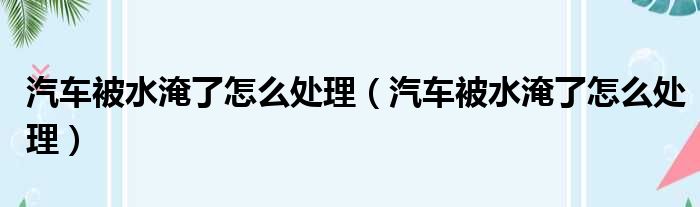 汽车被水淹了怎么处理（汽车被水淹了怎么处理）